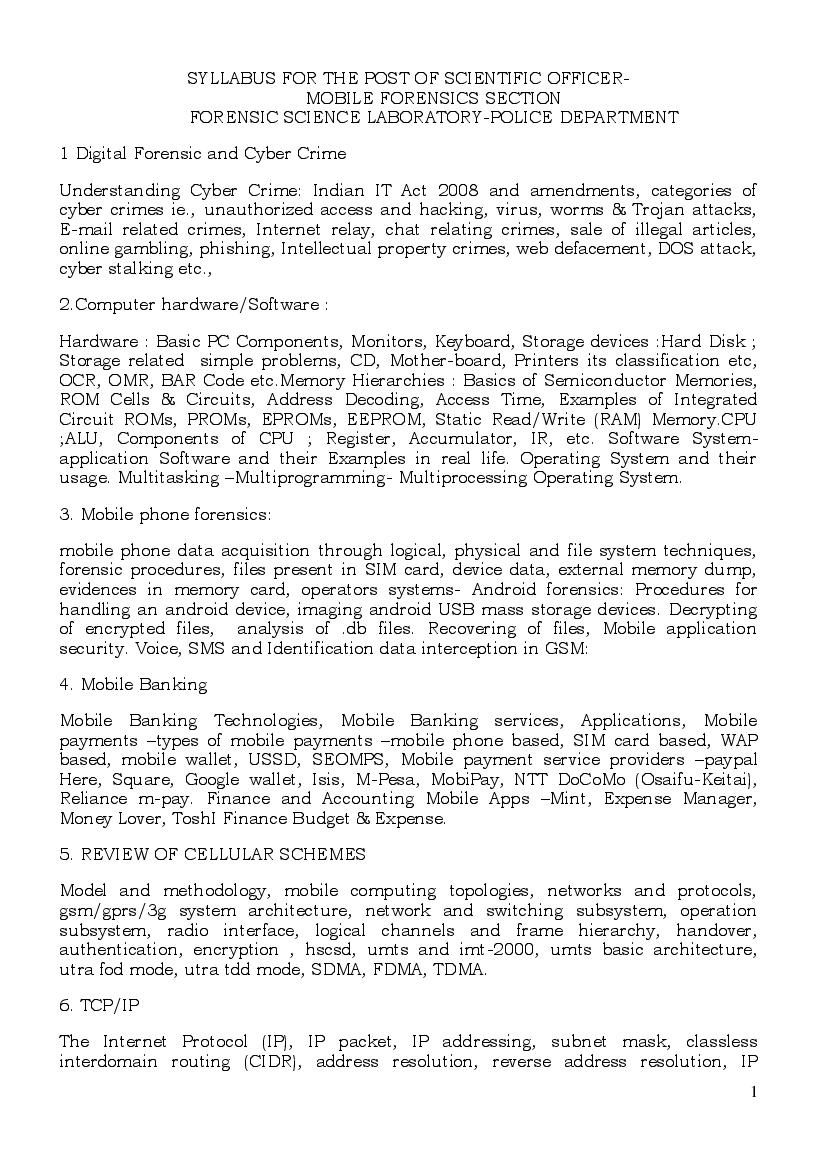 SYLLABUS FOR THE POST OF SCIENTIFIC OFFICER-
MOBILE FORENSICS SECTION
FORENSIC SCIENCE LABORATORY-POLICE DEPARTMENT

1 Digital Forensic and Cyber Crime

Understanding Cyber Crime: Indian IT Act 2008 and amendments, categories of cyber crimes ie., unauthorized access and hacking, virus, worms & Trojan attacks, E-mail related crimes, Internet relay, chat relating crimes, sale of illegal articles, online gambling, phishing, Intellectual property crimes, web defacement, DOS attack, cyber stalking etc.,

2.Computer hardware/Software :

Hardware : Basic PC Components, Monitors, Keyboard, Storage devices :Hard Disk ; Storage related simple problems, CD, Mother-board, Printers its classification etc, OCR, OMR, BAR Code etc.Memory Hierarchies : Basics of Semiconductor Memories, ROM Cells & Circuits, Address Decoding, Access Time, Examples of Integrated Circuit ROMs, PROMs, EPROMs, EEPROM, Static Read/Write (RAM) Memory.CPU ;ALU, Components of CPU ; Register, Accumulator, IR, etc. Software System-application Software and their Examples in real life. Operating System and their usage. Multitasking –Multiprogramming- Multiprocessing Operating System.

3. Mobile phone forensics:

mobile phone data acquisition through logical, physical and file system techniques, forensic procedures, files present in SIM card, device data, external memory dump, evidences in memory card, operators systems- Android forensics: Procedures for handling an android device, imaging android USB mass storage devices. Decrypting of encrypted files, analysis of .db files. Recovering of files, Mobile application security. Voice, SMS and Identification data interception in GSM:

4. Mobile Banking

Mobile Banking Technologies, Mobile Banking services, Applications, Mobile payments –types of mobile payments –mobile phone based, SIM card based, WAP based, mobile wallet, USSD, SEOMPS, Mobile payment service providers –paypal Here, Square, Google wallet, Isis, M-Pesa, MobiPay, NTT DoCoMo (Osaifu-Keitai), Reliance m-pay. Finance and Accounting Mobile Apps –Mint, Expense Manager, Money Lover, ToshI Finance Budget & Expense.

5. REVIEW OF CELLULAR SCHEMES

Model and methodology, mobile computing topologies, networks and protocols, gsm/gprs/3g system architecture, network and switching subsystem, operation subsystem, radio interface, logical channels and frame hierarchy, handover, authentication, encryption , hscsd, umts and imt-2000, umts basic architecture, utra fod mode, utra tdd mode, SDMA, FDMA, TDMA.

6. TCP/IP

The Internet Protocol (IP), IP packet, IP addressing, subnet mask, classless interdomain routing (CIDR), address resolution, reverse address resolution, IP

1